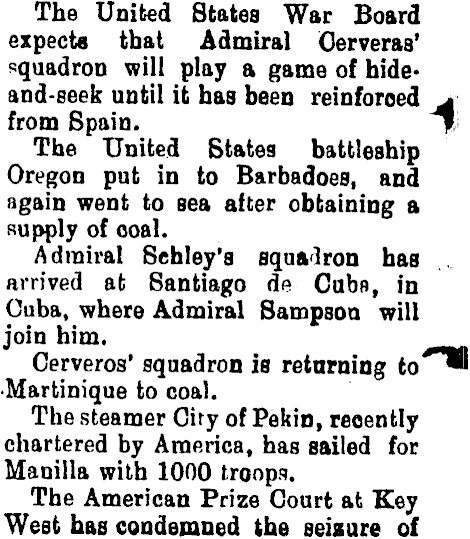 The United States War Board expects that Admiral Cerveras' squadron will play a game of hide-and-seek until it has been reinforced from Spain.

The United States battleship Oregon put in to Barbadoes, and again went to sea after obtaining a supply of coal.

Admiral Schley's squadron has arrived at Santiago de Cuba, in Cuba, where Admiral Sampson will join him.

Cerveros' squadron is returning to Martinique to coal.

The steamer City of Pekin, recently chartered by America, has sailed for Manilla with 1000 troops.

The American Prize Court at Key West has condemned the seizure of